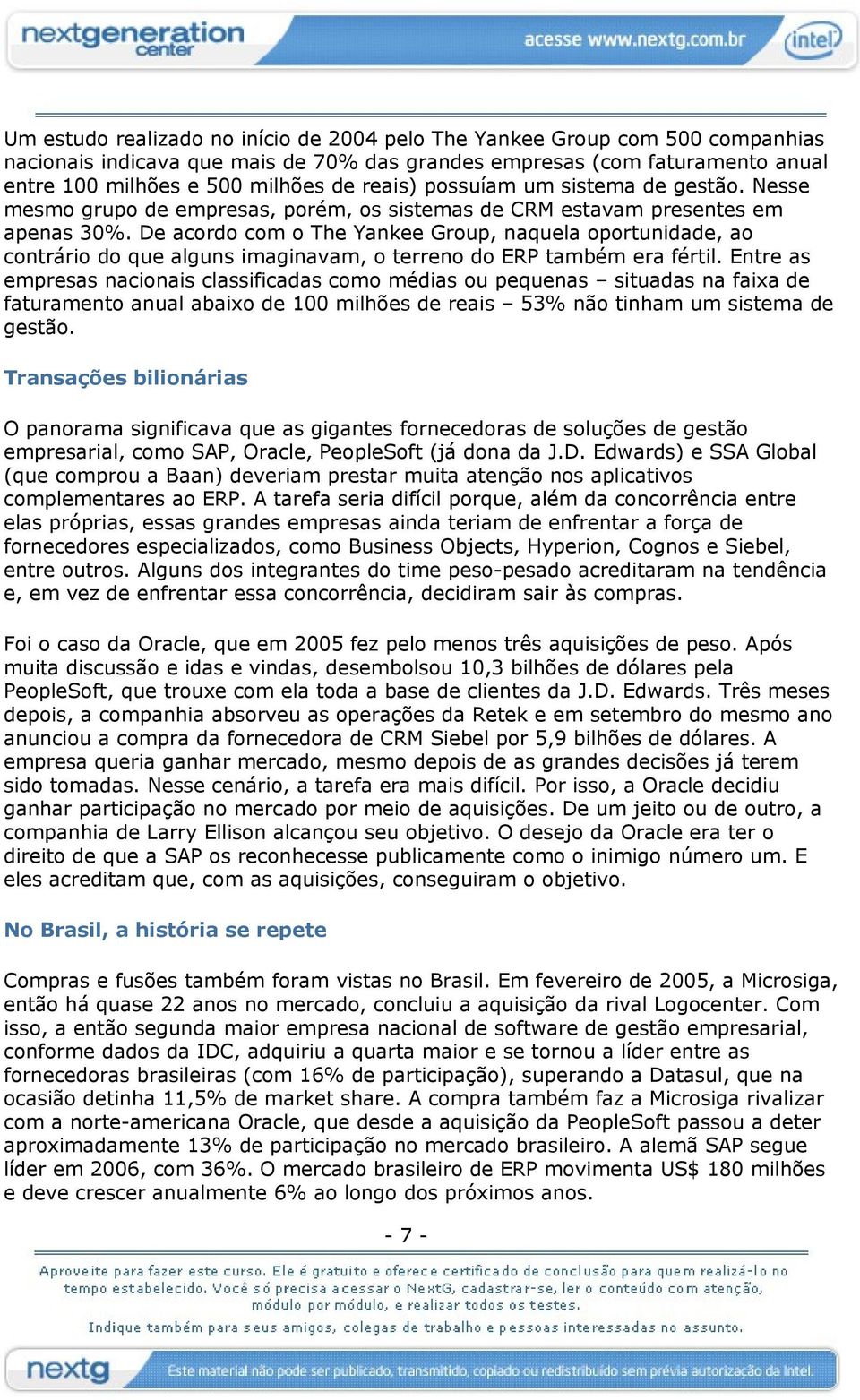 nextgeneration center

acesse www.nextg.com.br

intel

Um estudo realizado no início de 2004 pelo The Yankee Group com 500 companhias nacionais indicava que mais de 70% das grandes empresas (com faturamento anual entre 100 milhões e 500 milhões de reais) possuíam um sistema de gestão. Nesse mesmo grupo de empresas, porém, os sistemas de CRM estavam presentes em apenas 30%. De acordo com o The Yankee Group, naquela oportunidade, ao contrário do que alguns imaginavam, o terreno do ERP também era fértil. Entre as empresas nacionais classificadas como médias ou pequenas – situadas na faixa de faturamento anual abaixo de 100 milhões de reais – 53% não tinham um sistema de gestão.

Transações bilionárias

O panorama significava que as gigantes fornecedoras de soluções de gestão empresarial, como SAP, Oracle, PeopleSoft (já dona da J.D. Edwards) e SSA Global (que comprou a Baan) deveriam prestar muita atenção nos aplicativos complementares ao ERP. A tarefa seria difícil porque, além da concorrência entre elas próprias, essas grandes empresas ainda teriam de enfrentar a força de fornecedores especializados, como Business Objects, Hyperion, Cognos e Siebel, entre outros. Alguns dos integrantes do time peso-pesado acreditaram na tendência e, em vez de enfrentar essa concorrência, decidiram sair às compras.

Foi o caso da Oracle, que em 2005 fez pelo menos três aquisições de peso. Após muita discussão e idas e vindas, desembolsou 10,3 bilhões de dólares pela PeopleSoft, que trouxe com ela toda a base de clientes da J.D. Edwards. Três meses depois, a companhia absorveu as operações da Retek e em setembro do mesmo ano anunciou a compra da fornecedora de CRM Siebel por 5,9 bilhões de dólares. A empresa queria ganhar mercado, mesmo depois de as grandes decisões já terem sido tomadas. Nesse cenário, a tarefa era mais difícil. Por isso, a Oracle decidiu ganhar participação no mercado por meio de aquisições. De um jeito ou de outro, a companhia de Larry Ellison alcançou seu objetivo. O desejo da Oracle era ter o direito de que a SAP os reconhecesse publicamente como o inimigo número um. E eles acreditam que, com as aquisições, conseguiram o objetivo.

No Brasil, a história se repete

Compras e fusões também foram vistas no Brasil. Em fevereiro de 2005, a Microsiga, então há quase 22 anos no mercado, concluiu a aquisição da rival Logocenter. Com isso, a então segunda maior empresa nacional de software de gestão empresarial, conforme dados da IDC, adquiriu a quarta maior e se tornou a líder entre as fornecedoras brasileiras (com 16% de participação), superando a Datasul, que na ocasião detinha 11,5% de market share. A compra também faz a Microsiga rivalizar com a norte-americana Oracle, que desde a aquisição da PeopleSoft passou a deter aproximadamente 13% de participação no mercado brasileiro. A alemã SAP segue líder em 2006, com 36%. O mercado brasileiro de ERP movimenta US$ 180 milhões e deve crescer anualmente 6% ao longo dos próximos anos.

- 7 -

Aproveite para fazer este curso. Ele é gratuito e oferece certificado de conclusão para quem realizá-lo no tempo estabelecido. Você só precisa acessar o NextG, cadastrar-se, ler o conteúdo com atenção, módulo por módulo, e realizar todos os testes.
Indique também para seus amigos, colegas de trabalho e pessoas interessadas no assunto.

nextg

Este material não pode ser publicado, transmitido, copiado ou redistribuído sem prévia autorização da Intel.